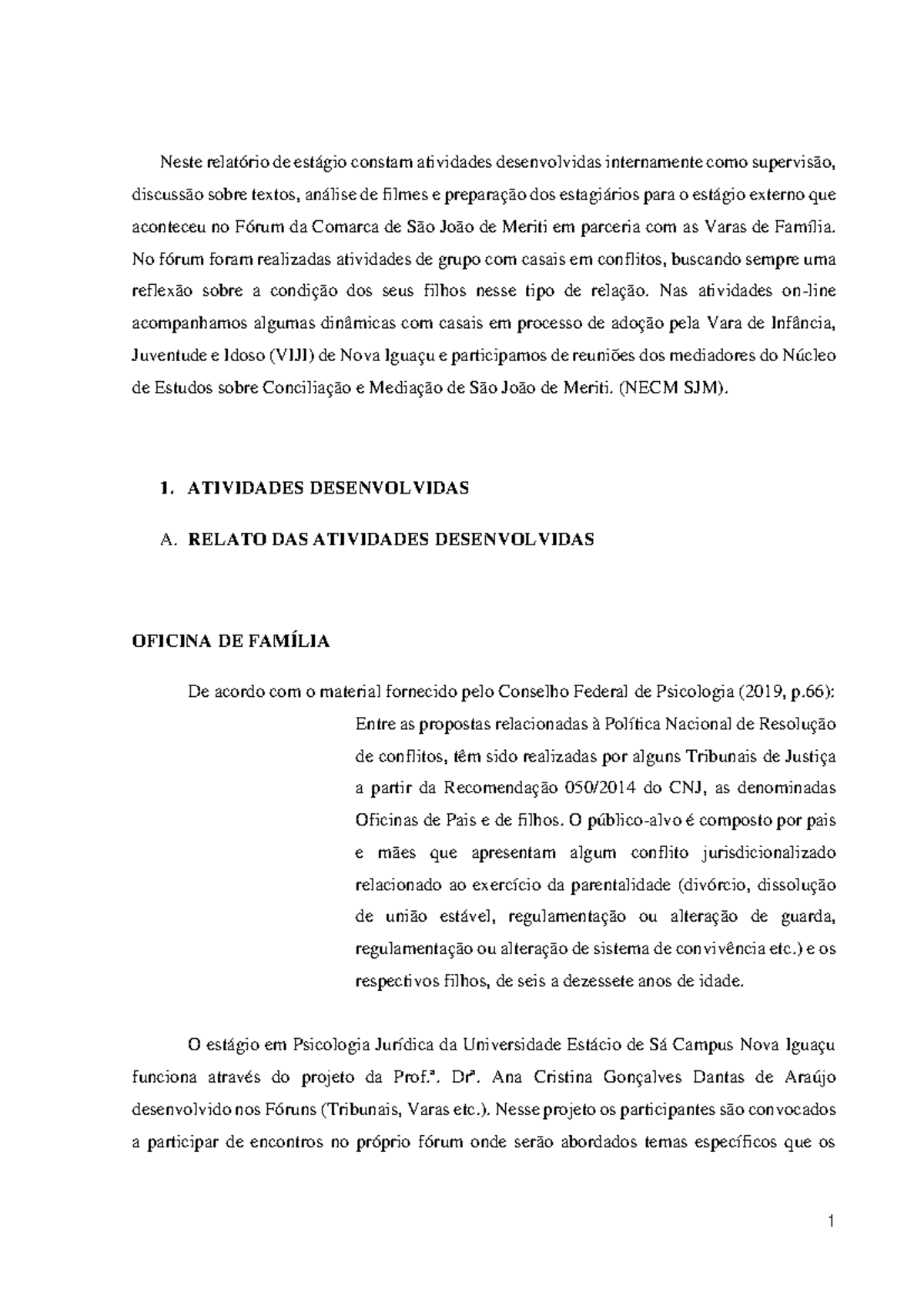 Neste relatório de estágio constam atividades desenvolvidas internamente como supervisão, discussão sobre textos, análise de filmes e preparação dos estagiários para o estágio externo que aconteceu no Fórum da Comarca de São João de Meriti em parceria com as Varas de Família. No fórum foram realizadas atividades de grupo com casais em conflitos, buscando sempre uma reflexão sobre a condição dos seus filhos nesse tipo de relação. Nas atividades on-line acompanhamos algumas dinâmicas com casais em processo de adoção pela Vara de Infância, Juventude e Idoso (VIJI) de Nova Iguaçu e participamos de reuniões dos mediadores do Núcleo de Estudos sobre Conciliação e Mediação de São João de Meriti. (NECM SJM).

1. ATIVIDADES DESENVOLVIDAS

A. RELATO DAS ATIVIDADES DESENVOLVIDAS

OFICINA DE FAMÍLIA

De acordo com o material fornecido pelo Conselho Federal de Psicologia (2019, p.66):

Entre as propostas relacionadas à Política Nacional de Resolução de conflitos, têm sido realizadas por alguns Tribunais de Justiça a partir da Recomendação 050/2014 do CNJ, as denominadas Oficinas de Pais e de filhos. O público-alvo é composto por pais e mães que apresentam algum conflito jurisdicionalizado relacionado ao exercício da parentalidade (divórcio, dissolução de união estável, regulamentação ou alteração de guarda, regulamentação ou alteração de sistema de convivência etc.) e os respectivos filhos, de seis a dezessete anos de idade.

O estágio em Psicologia Jurídica da Universidade Estácio de Sá Campus Nova Iguaçu funciona através do projeto da Prof.ª. Drª. Ana Cristina Gonçalves Dantas de Araújo desenvolvido nos Fóruns (Tribunais, Varas etc.). Nesse projeto os participantes são convocados a participar de encontros no próprio fórum onde serão abordados temas específicos que os

1